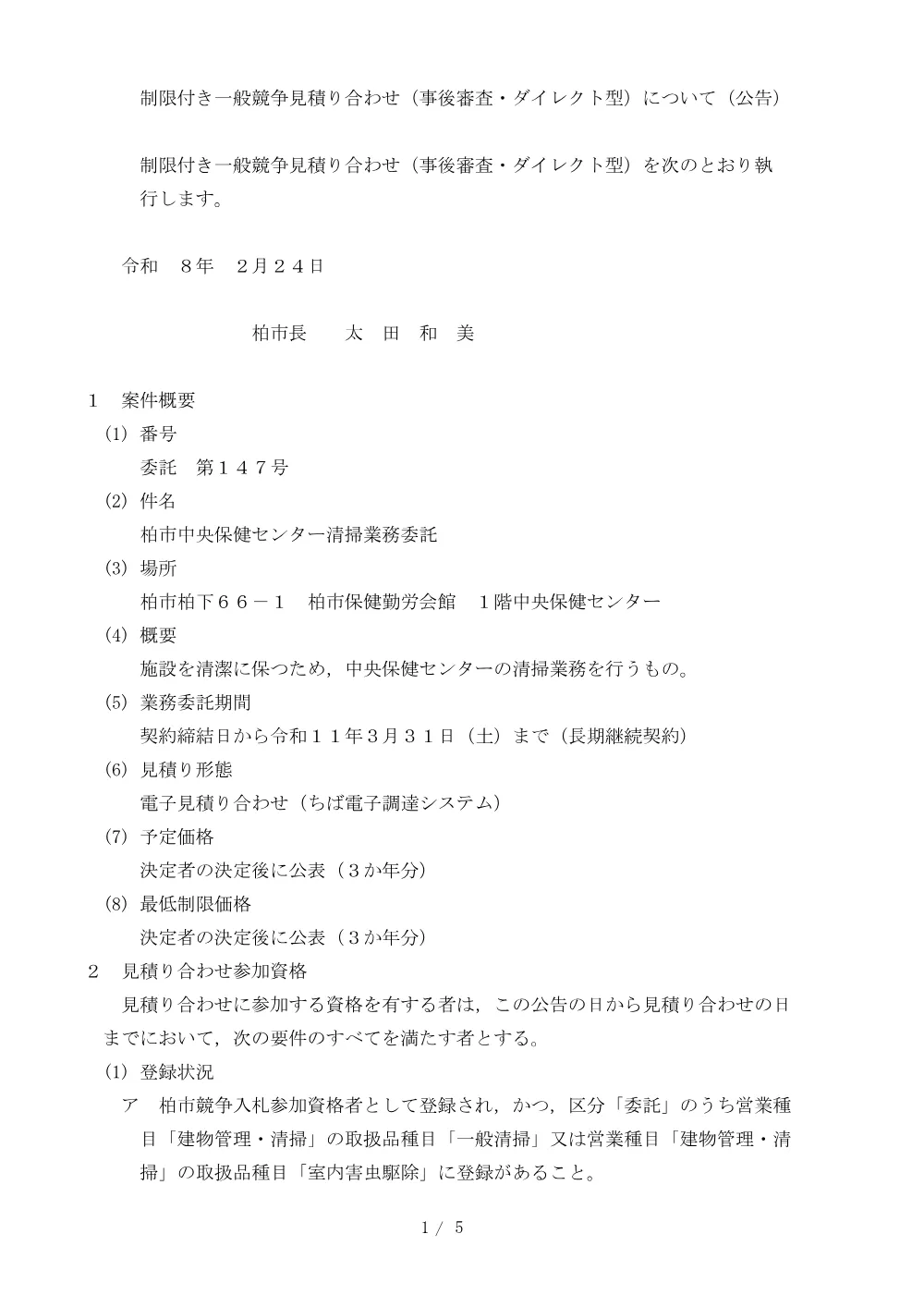 制限付き一般競争見積り合わせ（事後審査・ダイレクト型）について（公告）

制限付き一般競争見積り合わせ（事後審査・ダイレクト型）を次のとおり執行します。

令和　８年　２月２４日

柏市長　　太　田　和　美

１　案件概要
(1) 番号
委託　第１４７号
(2) 件名
柏市中央保健センター清掃業務委託
(3) 場所
柏市柏下６６－１　柏市保健勤労会館　１階中央保健センター
(4) 概要
施設を清潔に保つため，中央保健センターの清掃業務を行うもの。
(5) 業務委託期間
契約締結日から令和１１年３月３１日（土）まで（長期継続契約）
(6) 見積り形態
電子見積り合わせ（ちば電子調達システム）
(7) 予定価格
決定者の決定後に公表（３か年分）
(8) 最低制限価格
決定者の決定後に公表（３か年分）
２　見積り合わせ参加資格
見積り合わせに参加する資格を有する者は，この公告の日から見積り合わせの日までにおいて，次の要件のすべてを満たす者とする。
(1) 登録状況
ア　柏市競争入札参加資格者として登録され，かつ，区分「委託」のうち営業種目「建物管理・清掃」の取扱品種目「一般清掃」又は営業種目「建物管理・清掃」の取扱品種目「室内害虫駆除」に登録があること。

1 / 5